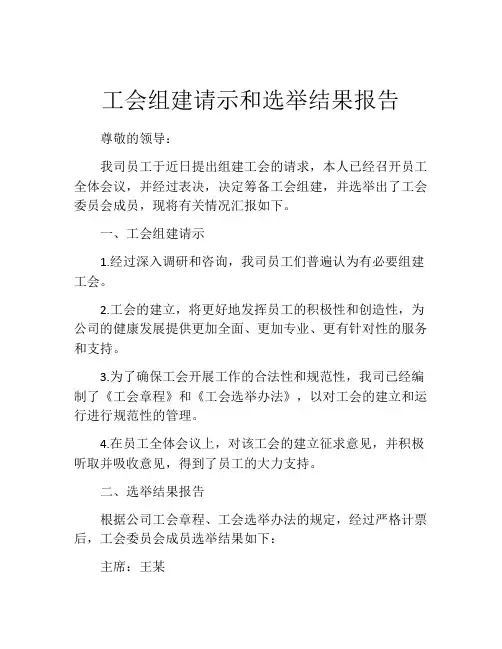 工会组建请示和选举结果报告

尊敬的领导：

我司员工于近日提出组建工会的请求，本人已经召开员工全体会议，并经过表决，决定筹备工会组建，并选举出了工会委员会成员，现将有关情况汇报如下。

一、工会组建请示

1.经过深入调研和咨询，我司员工们普遍认为有必要组建工会。

2.工会的建立，将更好地发挥员工的积极性和创造性，为公司的健康发展提供更加全面、更加专业、更有针对性的服务和支持。

3.为了确保工会开展工作的合法性和规范性，我司已经编制了《工会章程》和《工会选举办法》，以对工会的建立和运行进行规范性的管理。

4.在员工全体会议上，对该工会的建立征求意见，并积极听取并吸收意见，得到了员工的大力支持。

二、选举结果报告

根据公司工会章程、工会选举办法的规定，经过严格计票后，工会委员会成员选举结果如下：

主席：王某